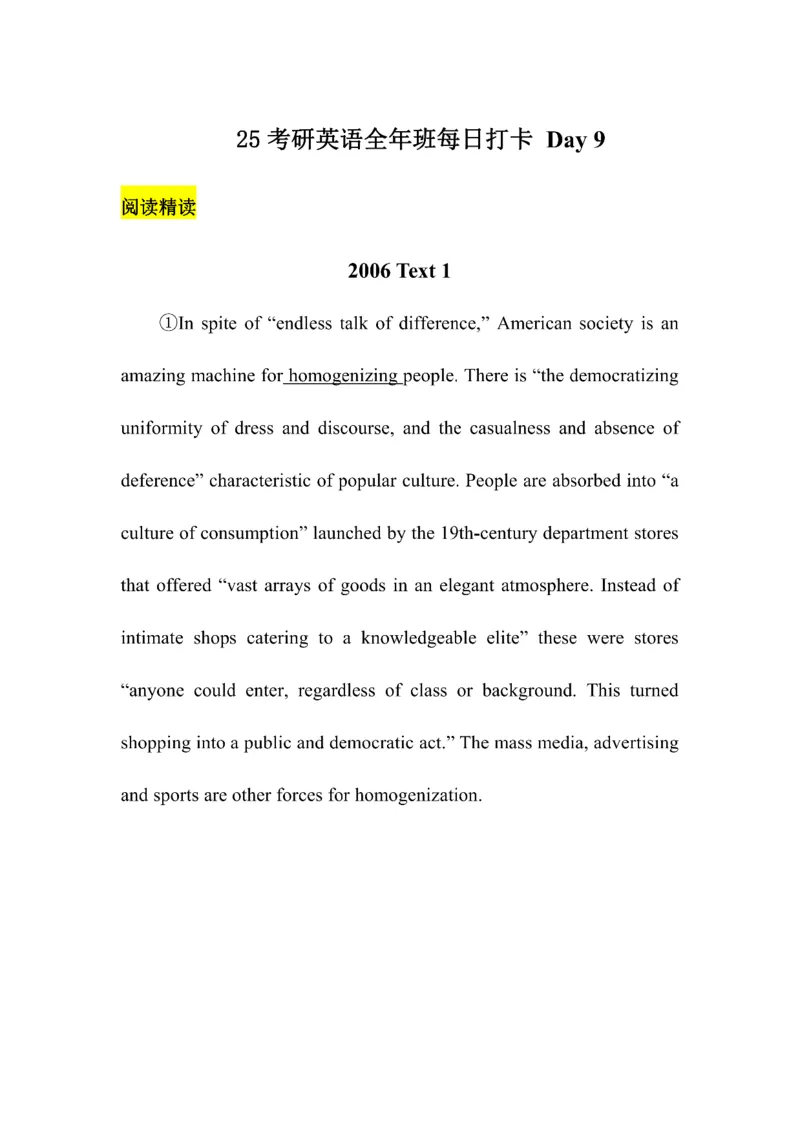 25 考研英语全年班每日打卡 Day 9

阅读精读

2006 Text 1

①In spite of “endless talk of difference,” American society is an amazing machine for homogenizing people. There is “the democratizing uniformity of dress and discourse, and the casualness and absence of deference” characteristic of popular culture. People are absorbed into “a culture of consumption” launched by the 19th-century department stores that offered “vast arrays of goods in an elegant atmosphere. Instead of intimate shops catering to a knowledgeable elite” these were stores “anyone could enter, regardless of class or background. This turned shopping into a public and democratic act.” The mass media, advertising and sports are other forces for homogenization.